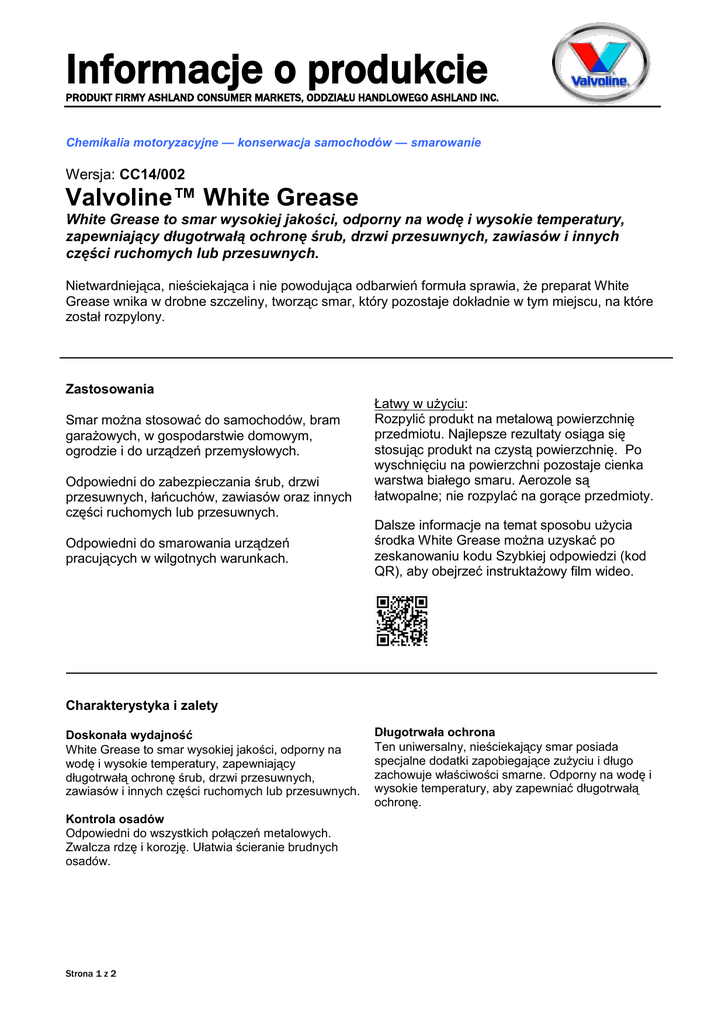 Informacje o produkcie
PRODUKT FIRMY ASHLAND CONSUMER MARKETS, ODDZIAŁU HANDLOWEGO ASHLAND INC.

Valvoline

Chemikalia motoryzacyjne — konserwacja samochodów — smarowanie

Wersja: CC14/002
Valvoline™ White Grease
White Grease to smar wysokiej jakości, odporny na wodę i wysokie temperatury, zapewniający długotrwałą ochronę śrub, drzwi przesuwnych, zawiasów i innych części ruchomych lub przesuwnych.

Nietwardniejąca, nieściekająca i nie powodująca odbarwień formuła sprawia, że preparat White Grease wnika w drobne szczeliny, tworząc smar, który pozostaje dokładnie w tym miejscu, na które został rozpylony.

Zastosowania

Smar można stosować do samochodów, bram garażowych, w gospodarstwie domowym, ogrodzie i do urządzeń przemysłowych.

Odpowiedni do zabezpieczania śrub, drzwi przesuwnych, łańcuchów, zawiasów oraz innych części ruchomych lub przesuwnych.

Odpowiedni do smarowania urządzeń pracujących w wilgotnych warunkach.

Łatwy w użyciu:
Rozpylić produkt na metalową powierzchnię przedmiotu. Najlepsze rezultaty osiąga się stosując produkt na czystą powierzchnię. Po wyschnięciu na powierzchni pozostaje cienka warstwa białego smaru. Aerozole są łatwopalne; nie rozpylać na gorące przedmioty.

Dalsze informacje na temat sposobu użycia środka White Grease można uzyskać po zeskanowaniu kodu Szybkiej odpowiedzi (kod QR), aby obejrzeć instruktażowy film wideo.

Charakterystyka i zalety

Doskonała wydajność
White Grease to smar wysokiej jakości, odporny na wodę i wysokie temperatury, zapewniający długotrwałą ochronę śrub, drzwi przesuwnych, zawiasów i innych części ruchomych lub przesuwnych.

Kontrola osadów
Odpowiedni do wszystkich połączeń metalowych. Zwalcza rdzę i korozję. Ułatwia ścieranie brudnych osadów.

Długotrwała ochrona
Ten uniwersalny, nieściekający smar posiada specjalne dodatki zapobiegające zużyciu i długo zachowuje właściwości smarne. Odporny na wodę i wysokie temperatury, aby zapewniać długotrwałą ochronę.

Strona 1 z 2